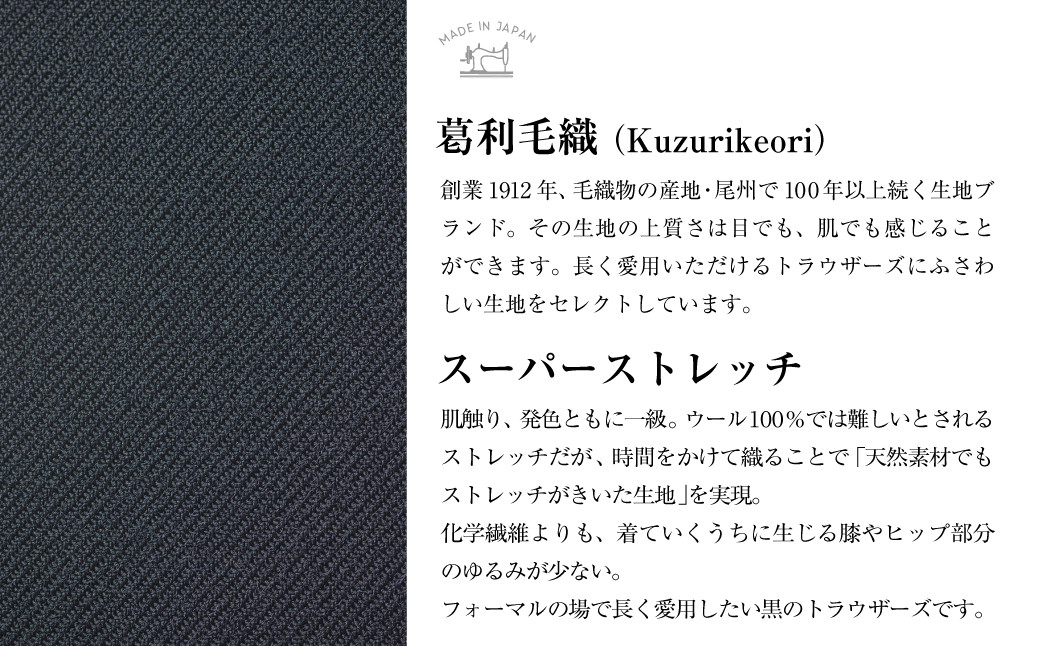 MADE IN JAPAN

葛利毛織 (Kuzurikeori)

創業 1912 年、毛織物の産地・尾州で 100 年以上続く生地ブランド。その生地の上質さは目でも、肌でも感じることができます。長く愛用いただけるトラウザーズにふさわしい生地をセレクトしています。

スーパーストレッチ

肌触り、発色ともに一級。ウール100%では難しいとされるストレッチだが、時間をかけて織ることで「天然素材でもストレッチがきいた生地」を実現。
化学繊維よりも、着ていくうちに生じる膝やヒップ部分のゆるみが少ない。
フォーマルの場で長く愛用したい黒のトラウザーズです。